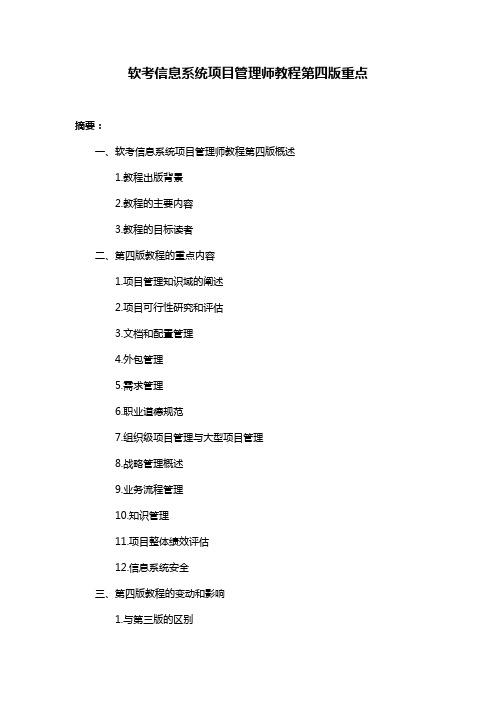 软考信息系统项目管理师教程第四版重点

摘要：

一、软考信息系统项目管理师教程第四版概述

1.教程出版背景

2.教程的主要内容

3.教程的目标读者

二、第四版教程的重点内容

1.项目管理知识域的阐述

2.项目可行性研究和评估

3.文档和配置管理

4.外包管理

5.需求管理

6.职业道德规范

7.组织级项目管理与大型项目管理

8.战略管理概述

9.业务流程管理

10.知识管理

11.项目整体绩效评估

12.信息系统安全

三、第四版教程的变动和影响

1.与第三版的区别